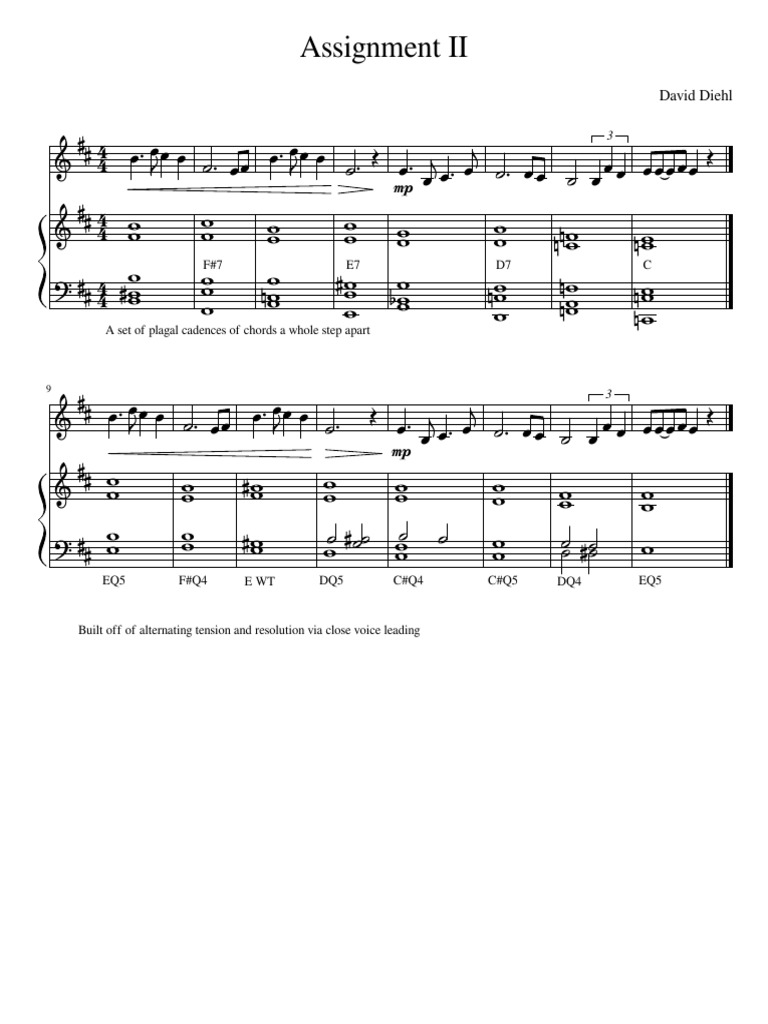 Assignment II

David Diehl

3

mp

F#7 E7 D7 C

A set of plagal cadences of chords a whole step apart

9

3

mp

EQ5 F#Q4 E WT DQ5 C#Q4 C#Q5 DQ4 EQ5

Built off of alternating tension and resolution via close voice leading